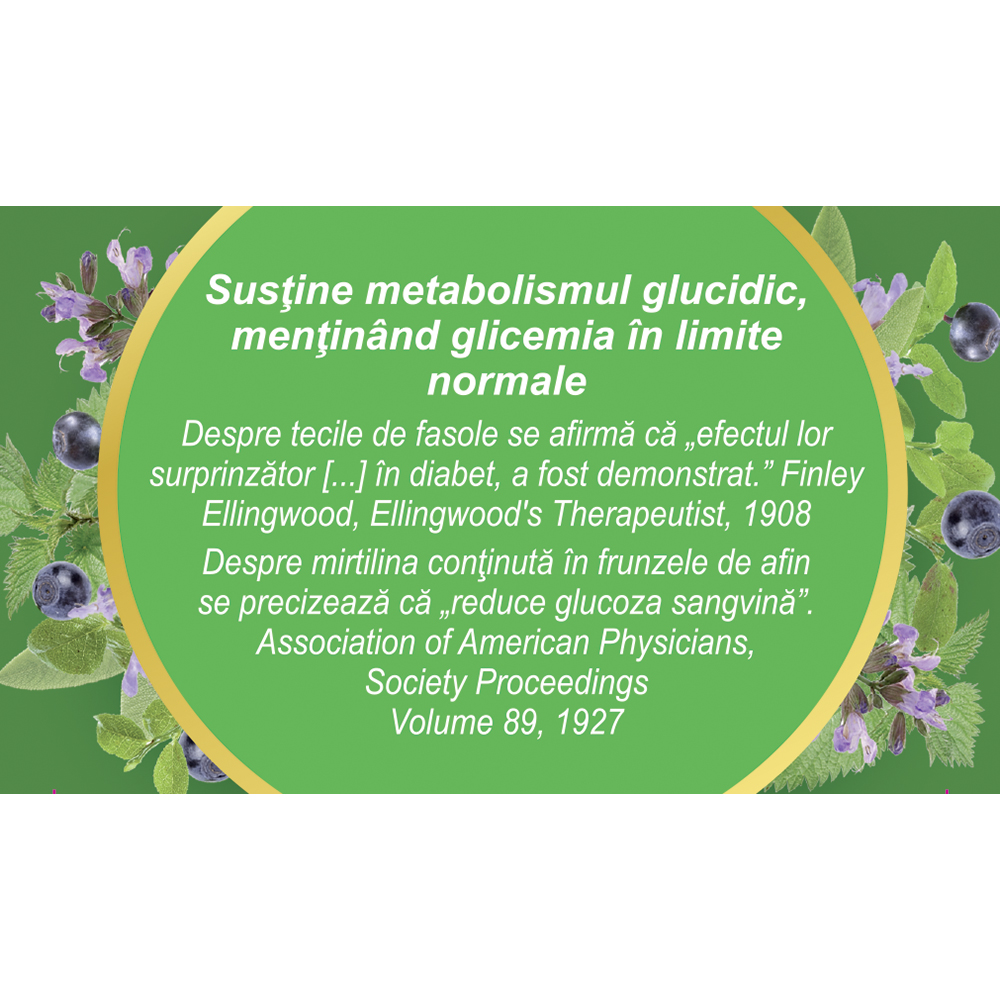 Susţine metabolismul glucidic, menţinând glicemia în limite normale

Despre tecile de fasole se afirmă că „efectul lor surprinzător [...] în diabet, a fost demonstrat." Finley Ellingwood, Ellingwood's Therapeutist, 1908

Despre mirtilina conţinută în frunzele de afin se precizează că „reduce glucoza sangvină".
Association of American Physicians,
Society Proceedings
Volume 89, 1927